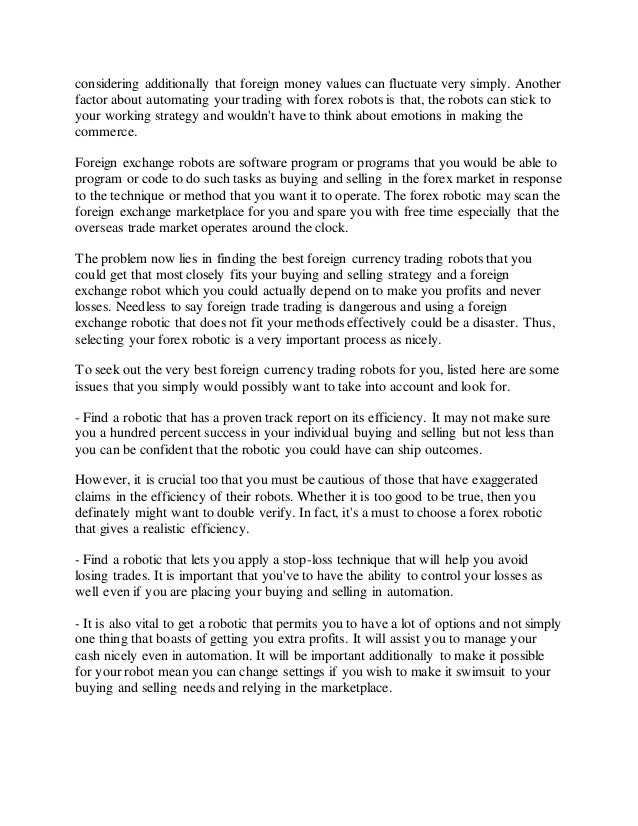 considering additionally that foreign money values can fluctuate very simply. Another factor about automating your trading with forex robots is that, the robots can stick to your working strategy and wouldn't have to think about emotions in making the commerce.

Foreign exchange robots are software program or programs that you would be able to program or code to do such tasks as buying and selling in the forex market in response to the technique or method that you want it to operate. The forex robotic may scan the foreign exchange marketplace for you and spare you with free time especially that the overseas trade market operates around the clock.

The problem now lies in finding the best foreign currency trading robots that you could get that most closely fits your buying and selling strategy and a foreign exchange robot which you could actually depend on to make you profits and never losses. Needless to say foreign trade trading is dangerous and using a foreign exchange robotic that does not fit your methods effectively could be a disaster. Thus, selecting your forex robotic is a very important process as nicely.

To seek out the very best foreign currency trading robots for you, listed here are some issues that you simply would possibly want to take into account and look for.

- Find a robotic that has a proven track report on its efficiency. It may not make sure you a hundred percent success in your individual buying and selling but not less than you can be confident that the robotic you could have can ship outcomes.

However, it is crucial too that you must be cautious of those that have exaggerated claims in the efficiency of their robots. Whether it is too good to be true, then you definately might want to double verify. In fact, it's a must to choose a forex robotic that gives a realistic efficiency.

- Find a robotic that lets you apply a stop-loss technique that will help you avoid losing trades. It is important that you've to have the ability to control your losses as well even if you are placing your buying and selling in automation.

- It is also vital to get a robotic that permits you to have a lot of options and not simply one thing that boasts of getting you extra profits. It will assist you to manage your cash nicely even in automation. It will be important additionally to make it possible for your robot mean you can change settings if you wish to make it swimsuit to your buying and selling needs and relying in the marketplace.